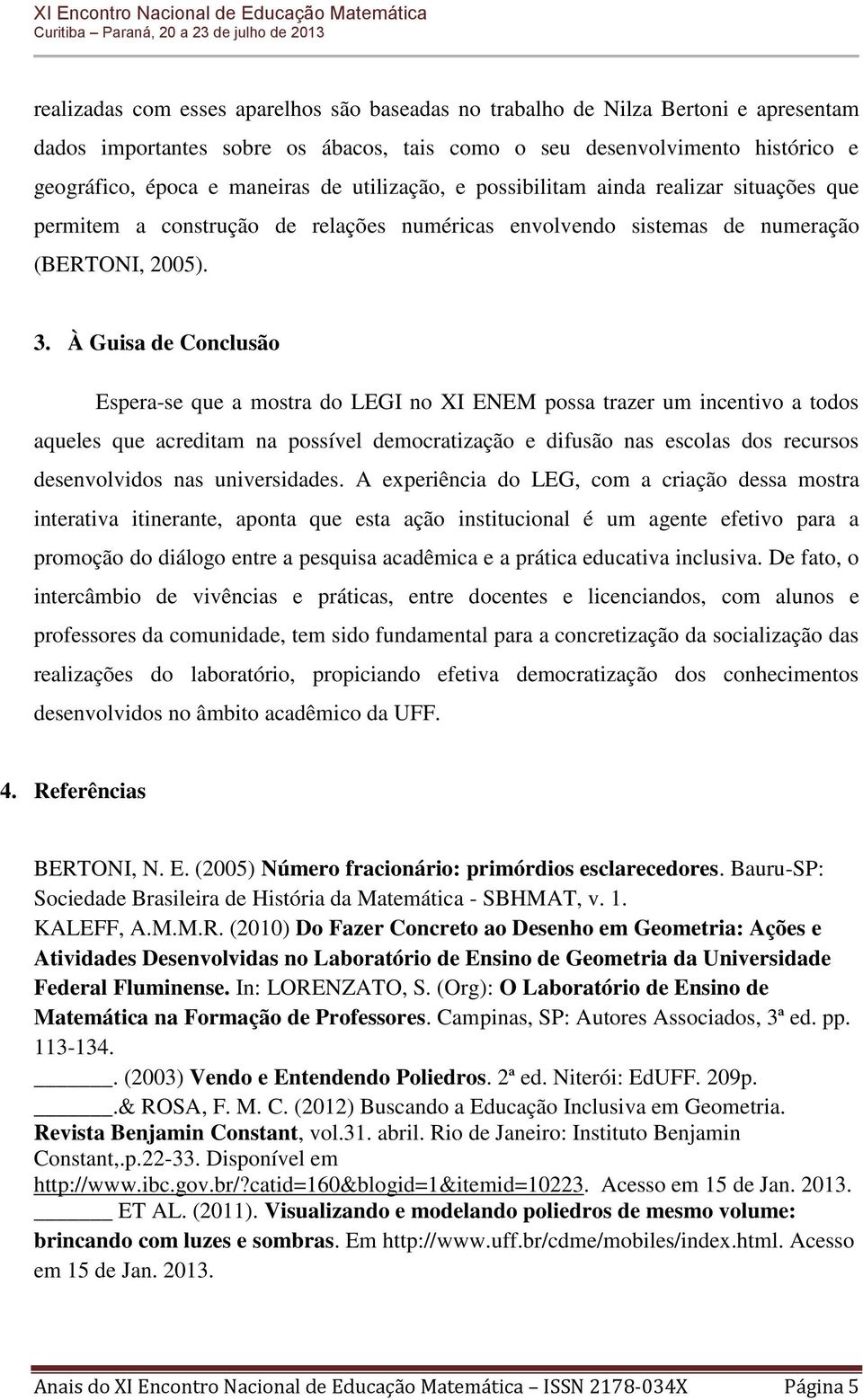 XI Encontro Nacional de Educação Matemática
Curitiba – Paraná, 20 a 23 de julho de 2013

realizadas com esses aparelhos são baseadas no trabalho de Nilza Bertoni e apresentam dados importantes sobre os ábacos, tais como o seu desenvolvimento histórico e geográfico, época e maneiras de utilização, e possibilitam ainda realizar situações que permitem a construção de relações numéricas envolvendo sistemas de numeração (BERTONI, 2005).

3. À Guisa de Conclusão

Espera-se que a mostra do LEGI no XI ENEM possa trazer um incentivo a todos aqueles que acreditam na possível democratização e difusão nas escolas dos recursos desenvolvidos nas universidades. A experiência do LEG, com a criação dessa mostra interativa itinerante, aponta que esta ação institucional é um agente efetivo para a promoção do diálogo entre a pesquisa acadêmica e a prática educativa inclusiva. De fato, o intercâmbio de vivências e práticas, entre docentes e licenciandos, com alunos e professores da comunidade, tem sido fundamental para a concretização da socialização das realizações do laboratório, propiciando efetiva democratização dos conhecimentos desenvolvidos no âmbito acadêmico da UFF.

4. Referências

BERTONI, N. E. (2005) Número fracionário: primórdios esclarecedores. Bauru-SP: Sociedade Brasileira de História da Matemática - SBHMAT, v. 1.
KALEFF, A.M.M.R. (2010) Do Fazer Concreto ao Desenho em Geometria: Ações e Atividades Desenvolvidas no Laboratório de Ensino de Geometria da Universidade Federal Fluminense. In: LORENZATO, S. (Org): O Laboratório de Ensino de Matemática na Formação de Professores. Campinas, SP: Autores Associados, 3ª ed. pp. 113-134.
______. (2003) Vendo e Entendendo Poliedros. 2ª ed. Niterói: EdUFF. 209p.
______.& ROSA, F. M. C. (2012) Buscando a Educação Inclusiva em Geometria. Revista Benjamin Constant, vol.31. abril. Rio de Janeiro: Instituto Benjamin Constant,.p.22-33. Disponível em http://www.ibc.gov.br/?catid=160&blogid=1&itemid=10223. Acesso em 15 de Jan. 2013.
______ ET AL. (2011). Visualizando e modelando poliedros de mesmo volume: brincando com luzes e sombras. Em http://www.uff.br/cdme/mobiles/index.html. Acesso em 15 de Jan. 2013.

Anais do XI Encontro Nacional de Educação Matemática – ISSN 2178-034X Página 5